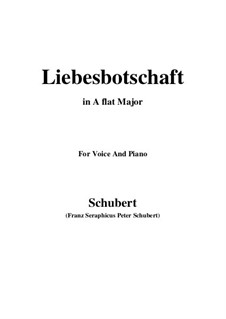 Liebesbotschaft

in A flat Major

For Voice And Piano

Schubert

(Franz Seraphicus Peter Schubert)